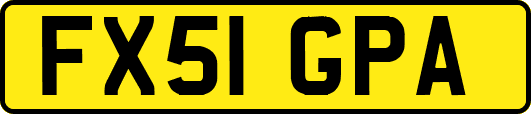 FX51 GPA